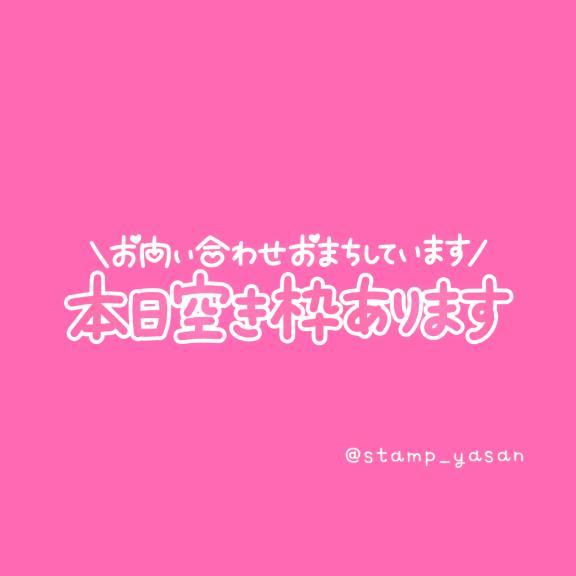 \お問い合わせおまちしています/
本日空き枠あります

@stamp_yasan